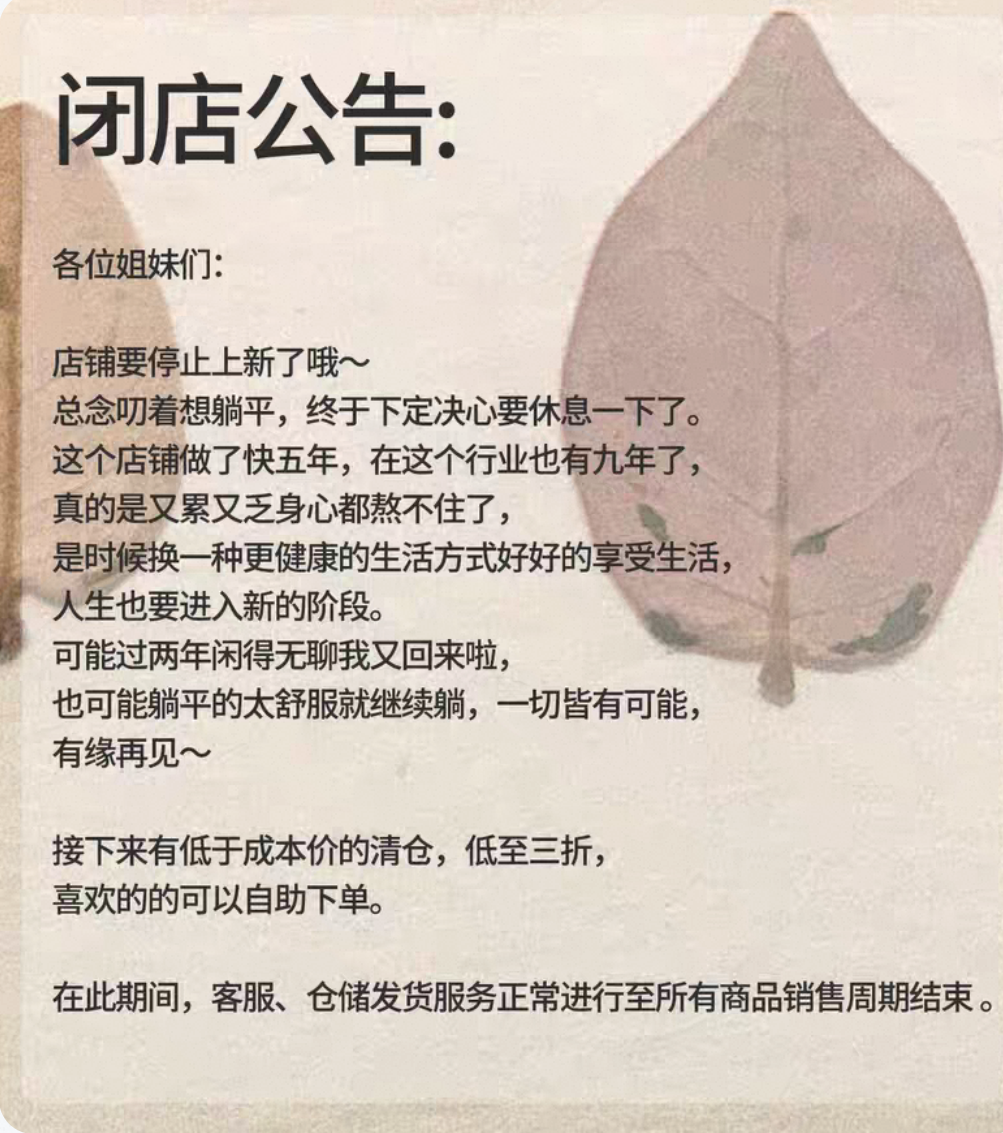 闭店公告:

各位姐妹们:

店铺要停止上新了哦～
总念叨着想躺平，终于下定决心要休息一下了。
这个店铺做了快五年，在这个行业也有九年了，
真的是又累又乏身心都熬不住了，
是时候换一种更健康的生活方式好好的享受生活，
人生也要进入新的阶段。
可能过两年闲得无聊我又回来啦，
也可能躺平的太舒服就继续躺，一切皆有可能，
有缘再见～

接下来有低于成本价的清仓，低至三折，
喜欢的的可以自助下单。

在此期间，客服、仓储发货服务正常进行至所有商品销售周期结束。